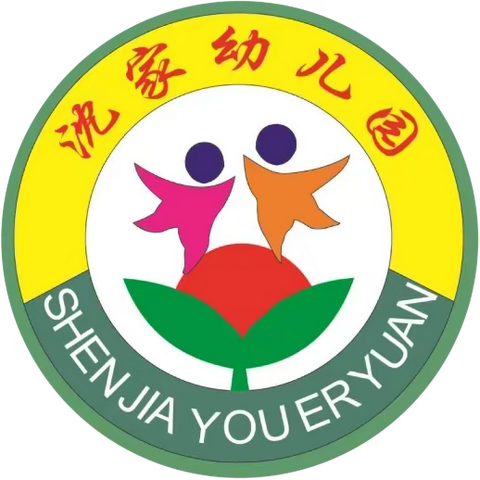 沈家幼儿园

SHEN JIA YOU ER YUAN